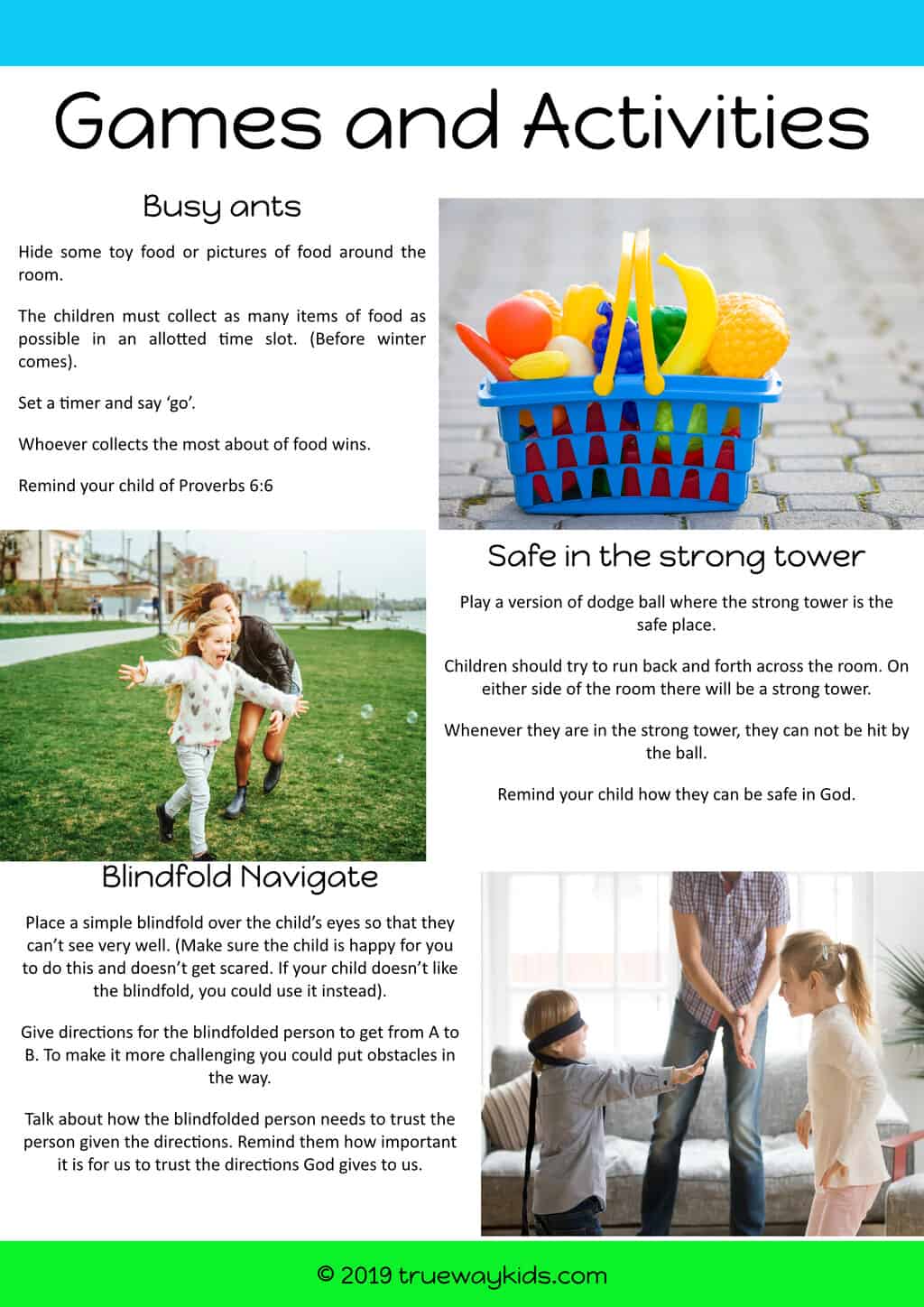 Games and Activities

Busy ants

Hide some toy food or pictures of food around the room.

The children must collect as many items of food as possible in an allotted time slot. (Before winter comes).

Set a timer and say 'go'.

Whoever collects the most about of food wins.

Remind your child of Proverbs 6:6

Safe in the strong tower

Play a version of dodge ball where the strong tower is the safe place.

Children should try to run back and forth across the room. On either side of the room there will be a strong tower.

Whenever they are in the strong tower, they can not be hit by the ball.

Remind your child how they can be safe in God.

Blindfold Navigate

Place a simple blindfold over the child's eyes so that they can't see very well. (Make sure the child is happy for you to do this and doesn't get scared. If your child doesn't like the blindfold, you could use it instead).

Give directions for the blindfolded person to get from A to B. To make it more challenging you could put obstacles in the way.

Talk about how the blindfolded person needs to trust the person given the directions. Remind them how important it is for us to trust the directions God gives to us.

© 2019 truewaykids.com